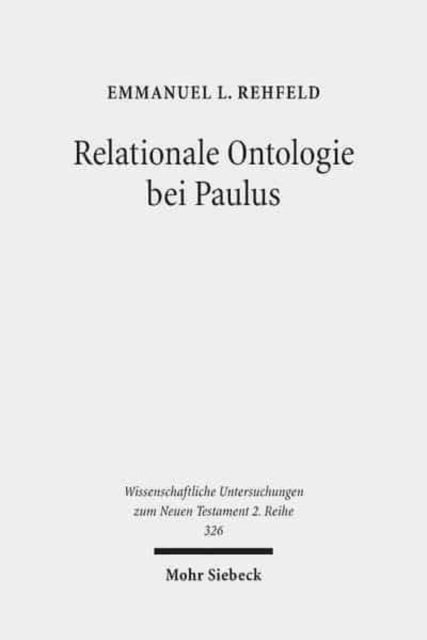 EMMANUEL L. REHFELD

Relationale Ontologie bei Paulus

Wissenschaftliche Untersuchungen zum Neuen Testament 2. Reihe
326

Mohr Siebeck